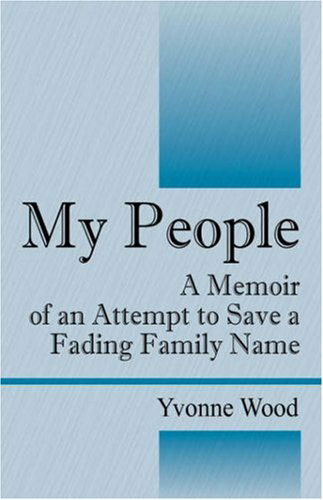 My People

A Memoir of an Attempt to Save a Fading Family Name

Yvonne Wood